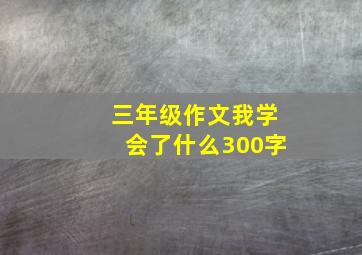 三年级作文我学会了什么300字